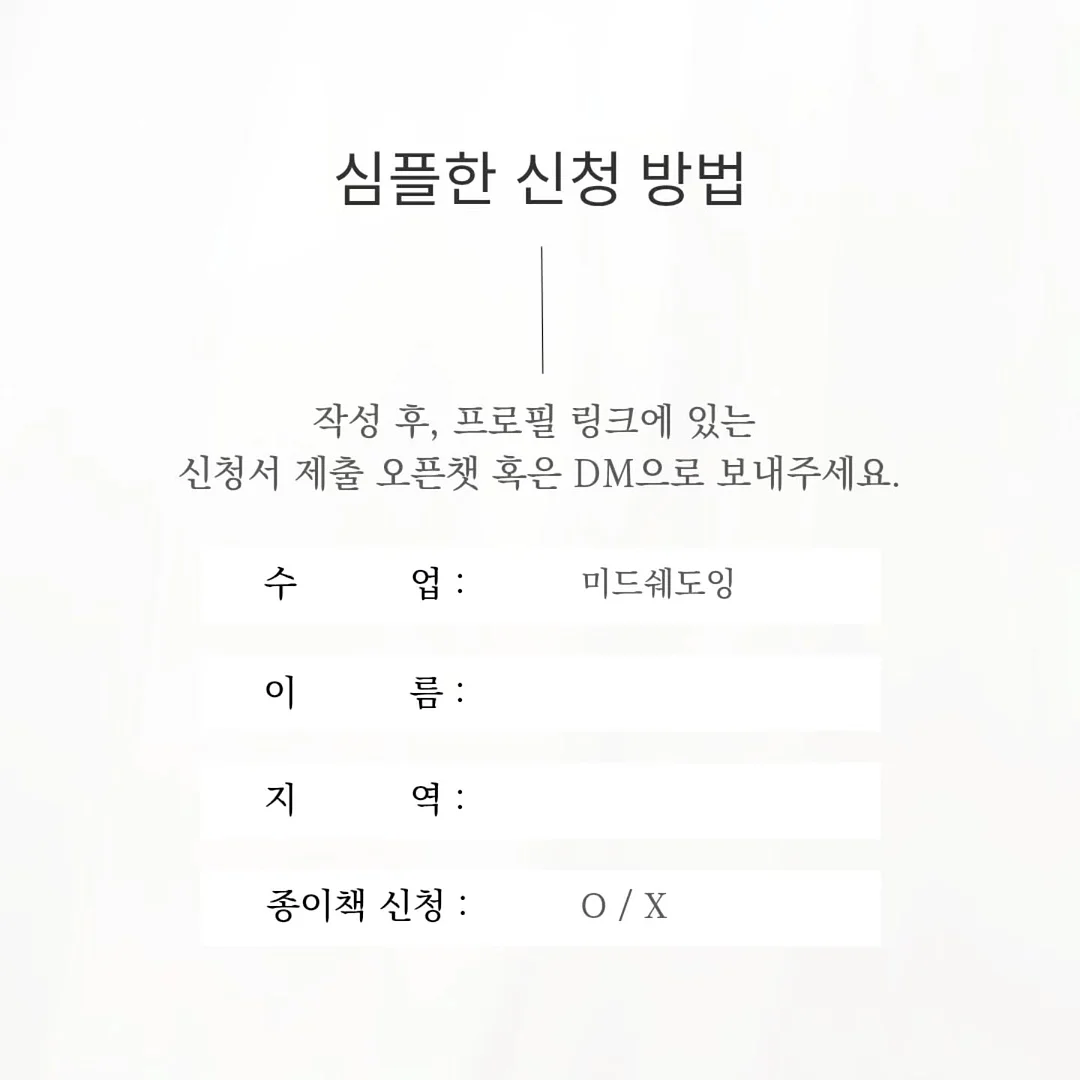 심플한 신청 방법

작성 후, 프로필 링크에 있는
신청서 제출 오픈챗 혹은 DM으로 보내주세요.

수 업 : 미드쉐도잉

이 름 :

지 역 :

종이책 신청 : O / X